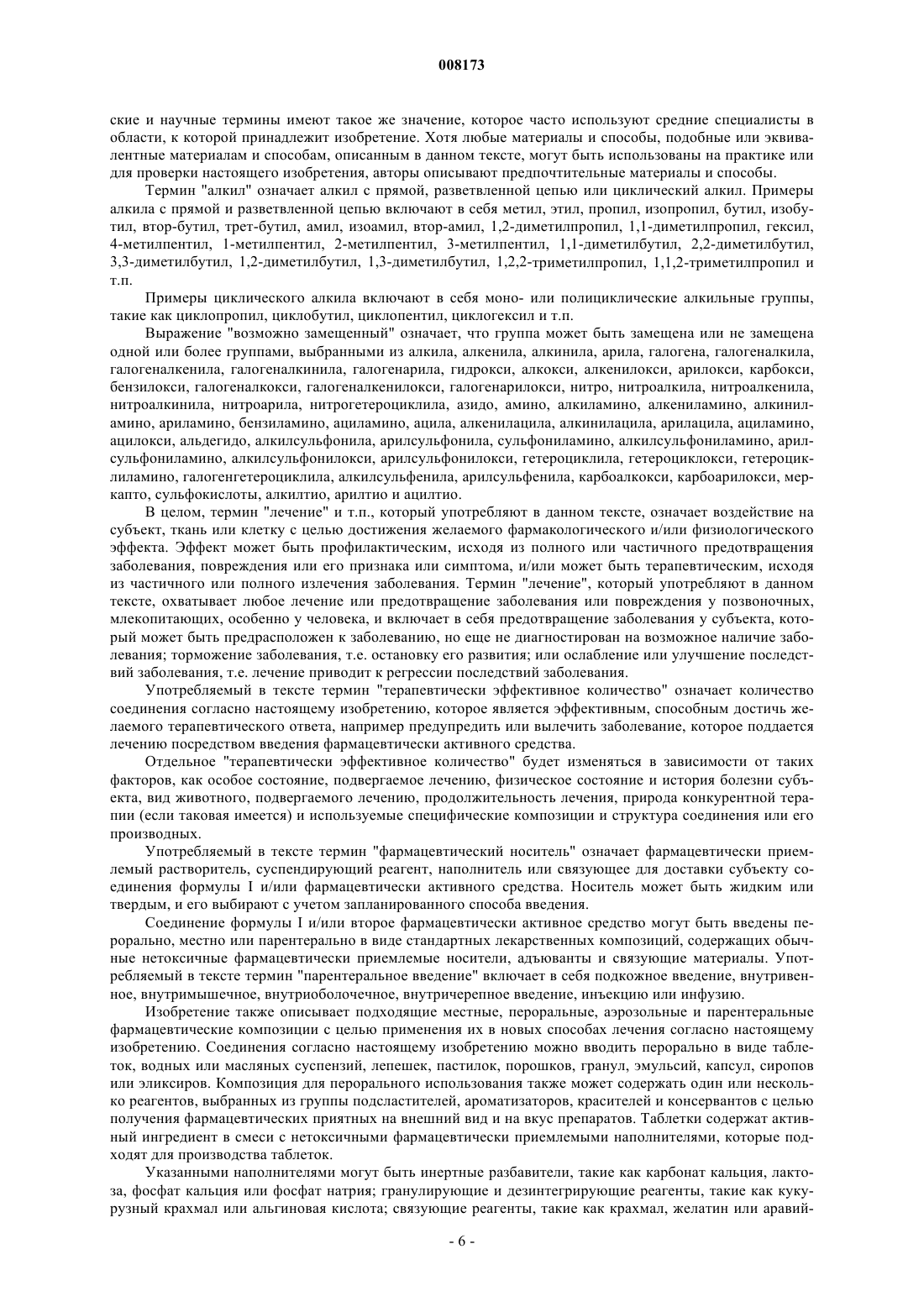 008173

ские и научные термины имеют такое же значение, которое часто используют средние специалисты в области, к которой принадлежит изобретение. Хотя любые материалы и способы, подобные или эквивалентные материалам и способам, описанным в данном тексте, могут быть использованы на практике или для проверки настоящего изобретения, авторы описывают предпочтительные материалы и способы.

Термин "алкил" означает алкил с прямой, разветвленной цепью или циклический алкил. Примеры алкила с прямой и разветвленной цепью включают в себя метил, этил, пропил, изопропил, бутил, изобутил, втор-бутил, трет-бутил, амил, изоамил, втор-амил, 1,2-диметилпропил, 1,1-диметилпропил, гексил, 4-метилпентил, 1-метилпентил, 2-метилпентил, 3-метилпентил, 1,1-диметилбутил, 2,2-диметилбутил, 3,3-диметилбутил, 1,2-диметилбутил, 1,3-диметилбутил, 1,2,2-триметилпропил, 1,1,2-триметилпропил и т.п.

Примеры циклического алкила включают в себя моно- или полициклические алкильные группы, такие как циклопропил, циклобутил, циклопентил, циклогексил и т.п.

Выражение "возможно замещенный" означает, что группа может быть замещена или не замещена одной или более группами, выбранными из алкила, алкенила, алкинила, арила, галогена, галогеналкила, галогеналкенила, галогеналкинила, галогенарила, гидрокси, алкокси, алкенилокси, арилокси, карбокси, бензилокси, галогеналкокси, галогеналкенилокси, галогенарилокси, нитро, нитроалкила, нитроалкенила, нитроалкинила, нитроарила, нитрогетероциклила, азидо, амино, алкиламино, алкениламино, алкиниламино, ариламино, бензиламино, ациламино, ацила, алкенилацила, алкинилацила, арилацила, ациламино, ацилокси, альдегидо, алкилсульфонила, арилсульфонила, сульфониламино, алкилсульфониламино, арилсульфониламино, алкилсульфонилокси, арилсульфонилокси, гетероциклила, гетероциклокси, гетероциклиламино, галогенгетероциклила, алкилсульфенила, арилсульфенила, карбоалкокси, карбоарилокси, меркапто, сульфокислоты, алкилтио, арилтио и ацилтио.

В целом, термин "лечение" и т.п., который употребляют в данном тексте, означает воздействие на субъект, ткань или клетку с целью достижения желаемого фармакологического и/или физиологического эффекта. Эффект может быть профилактическим, исходя из полного или частичного предотвращения заболевания, повреждения или его признака или симптома, и/или может быть терапевтическим, исходя из частичного или полного излечения заболевания. Термин "лечение", который употребляют в данном тексте, охватывает любое лечение или предотвращение заболевания или повреждения у позвоночных, млекопитающих, особенно у человека, и включает в себя предотвращение заболевания у субъекта, который может быть предрасположен к заболеванию, но еще не диагностирован на возможное наличие заболевания; торможение заболевания, т.е. остановку его развития; или ослабление или улучшение последствий заболевания, т.е. лечение приводит к регрессии последствий заболевания.

Употребляемый в тексте термин "терапевтически эффективное количество" означает количество соединения согласно настоящему изобретению, которое является эффективным, способным достичь желаемого терапевтического ответа, например предупредить или вылечить заболевание, которое поддается лечению посредством введения фармацевтически активного средства.

Отдельное "терапевтически эффективное количество" будет изменяться в зависимости от таких факторов, как особое состояние, подвергаемое лечению, физическое состояние и история болезни субъекта, вид животного, подвергаемого лечению, продолжительность лечения, природа конкурентной терапии (если таковая имеется) и используемые специфические композиции и структура соединения или его производных.

Употребляемый в тексте термин "фармацевтический носитель" означает фармацевтически приемлемый растворитель, суспендирующий реагент, наполнитель или связующее для доставки субъекту соединения формулы I и/или фармацевтически активного средства. Носитель может быть жидким или твердым, и его выбирают с учетом запланированного способа введения.

Соединение формулы I и/или второе фармацевтически активное средство могут быть введены перорально, местно или парентерально в виде стандартных лекарственных композиций, содержащих обычные нетоксичные фармацевтически приемлемые носители, адъюванты и связующие материалы. Употребляемый в тексте термин "парентеральное введение" включает в себя подкожное введение, внутривенное, внутримышечное, внутриоболочечное, внутричерепное введение, инъекцию или инфузию.

Изобретение также описывает подходящие местные, пероральные, аэрозольные и парентеральные фармацевтические композиции с целью применения их в новых способах лечения согласно настоящему изобретению. Соединения согласно настоящему изобретению можно вводить перорально в виде таблеток, водных или масляных суспензий, лепешек, пастилок, порошков, гранул, эмульсий, капсул, сиропов или эликсиров. Композиция для перорального использования также может содержать один или несколько реагентов, выбранных из группы подсластителей, ароматизаторов, красителей и консервантов с целью получения фармацевтических приятных на внешний вид и на вкус препаратов. Таблетки содержат активный ингредиент в смеси с нетоксичными фармацевтически приемлемыми наполнителями, которые подходят для производства таблеток.

Указанными наполнителями могут быть инертные разбавители, такие как карбонат кальция, лактоза, фосфат кальция или фосфат натрия; гранулирующие и дезинтегрирующие реагенты, такие как кукурузный крахмал или альгиновая кислота; связующие реагенты, такие как крахмал, желатин или аравий-

- 6 -